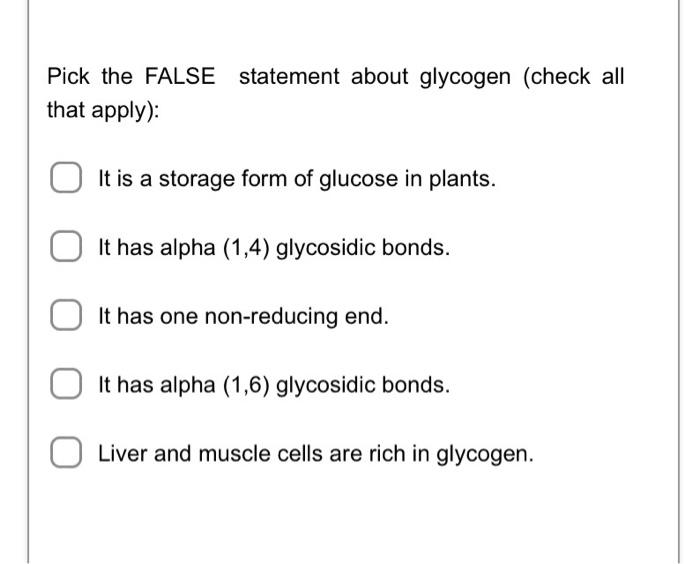 Pick the FALSE statement about glycogen (check all that apply):

It is a storage form of glucose in plants.

It has alpha (1,4) glycosidic bonds.

It has one non-reducing end.

It has alpha (1,6) glycosidic bonds.

Liver and muscle cells are rich in glycogen.